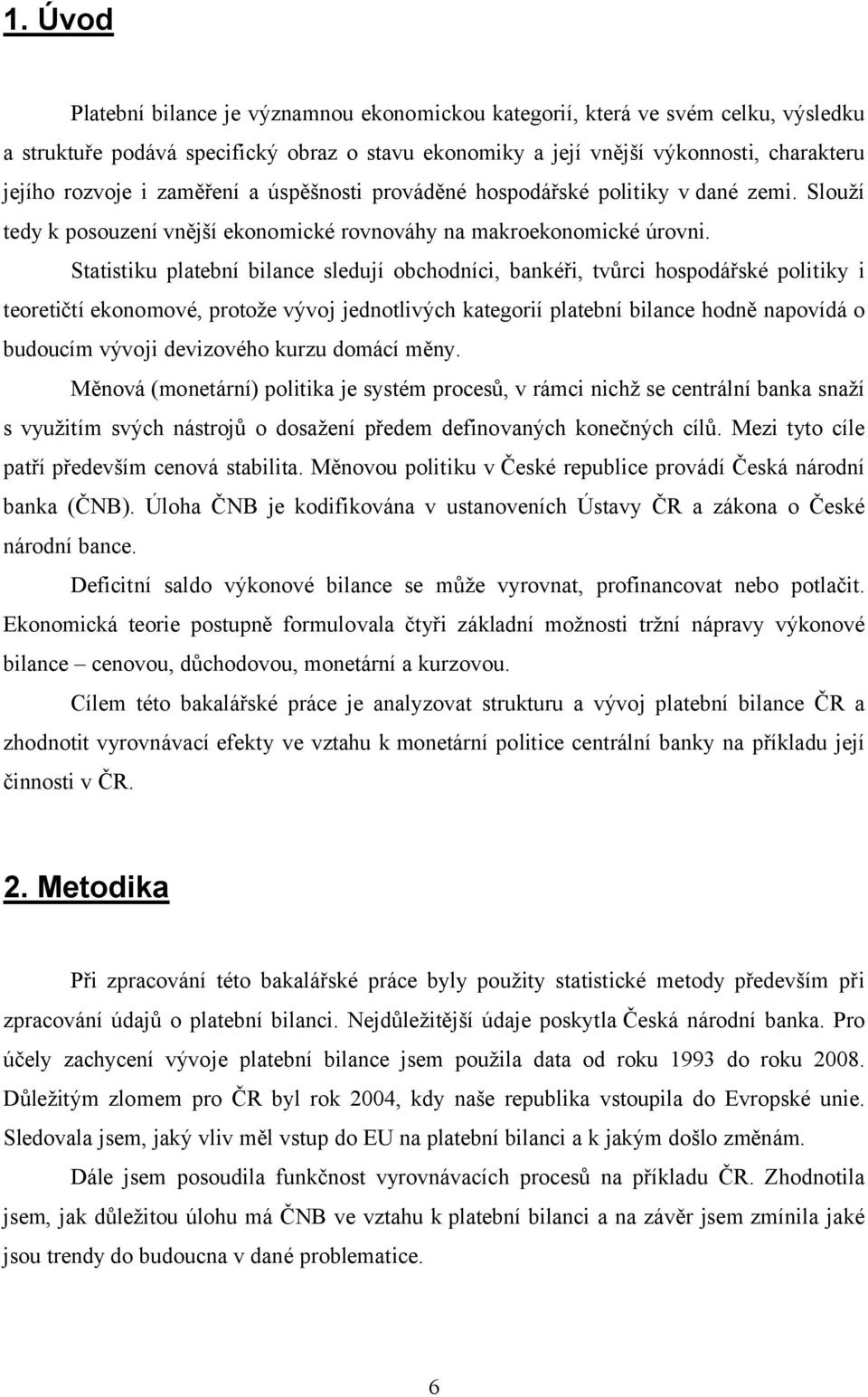 1. Úvod

Platební bilance je významnou ekonomickou kategorií, která ve svém celku, výsledku a struktuře podává specifický obraz o stavu ekonomiky a její vnější výkonnosti, charakteru jejího rozvoje i zaměření a úspěšnosti prováděné hospodářské politiky v dané zemi. Slouží tedy k posouzení vnější ekonomické rovnováhy na makroekonomické úrovni.

Statistiku platební bilance sledují obchodníci, bankéři, tvůrci hospodářské politiky i teoretičtí ekonomové, protože vývoj jednotlivých kategorií platební bilance hodně napovídá o budoucím vývoji devizového kurzu domácí měny.

Měnová (monetární) politika je systém procesů, v rámci nichž se centrální banka snaží s využitím svých nástrojů o dosažení předem definovaných konečných cílů. Mezi tyto cíle patří především cenová stabilita. Měnovou politiku v České republice provádí Česká národní banka (ČNB). Úloha ČNB je kodifikována v ustanoveních Ústavy ČR a zákona o České národní bance.

Deficitní saldo výkonové bilance se může vyrovnat, profinancovat nebo potlačit. Ekonomická teorie postupně formulovala čtyři základní možnosti tržní nápravy výkonové bilance – cenovou, důchodovou, monetární a kurzovou.

Cílem této bakalářské práce je analyzovat strukturu a vývoj platební bilance ČR a zhodnotit vyrovnávací efekty ve vztahu k monetární politice centrální banky na příkladu její činnosti v ČR.

2. Metodika

Při zpracování této bakalářské práce byly použity statistické metody především při zpracování údajů o platební bilanci. Nejdůležitější údaje poskytla Česká národní banka. Pro účely zachycení vývoje platební bilance jsem použila data od roku 1993 do roku 2008. Důležitým zlomem pro ČR byl rok 2004, kdy naše republika vstoupila do Evropské unie. Sledovala jsem, jaký vliv měl vstup do EU na platební bilanci a k jakým došlo změnám.

Dále jsem posoudila funkčnost vyrovnávacích procesů na příkladu ČR. Zhodnotila jsem, jak důležitou úlohu má ČNB ve vztahu k platební bilanci a na závěr jsem zmínila jaké jsou trendy do budoucna v dané problematice.

6